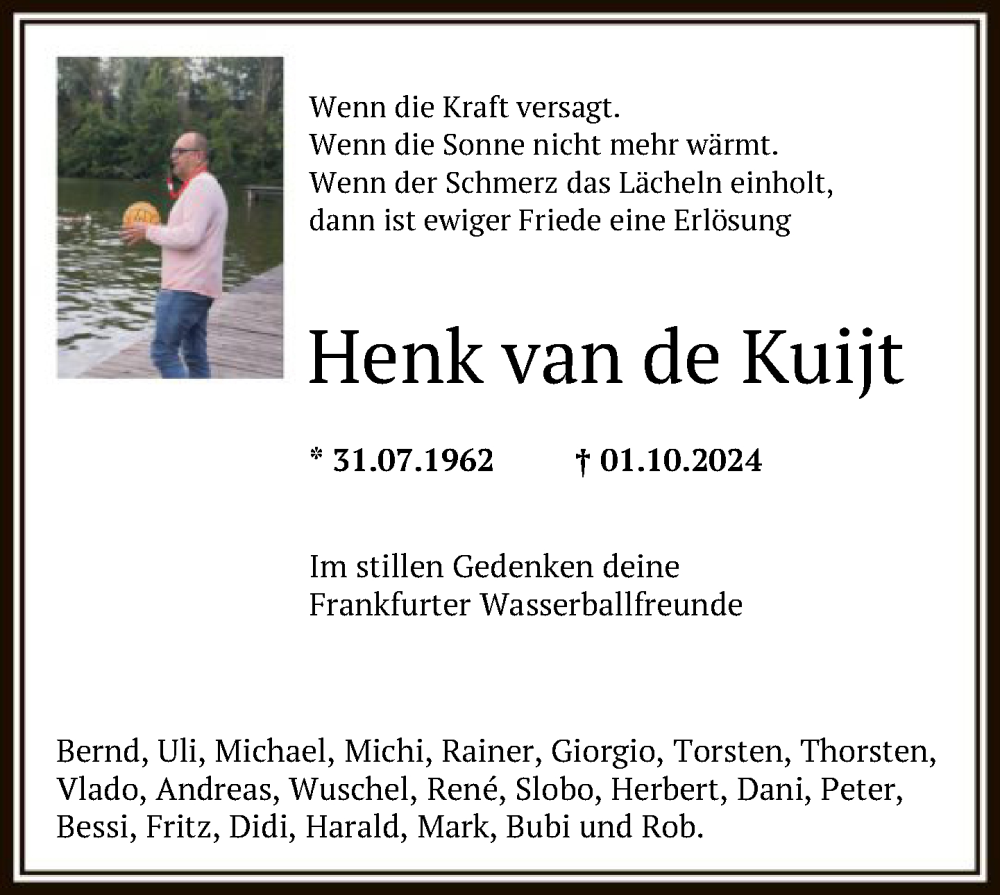 Wenn die Kraft versagt.
Wenn die Sonne nicht mehr wärmt.
Wenn der Schmerz das Lächeln einholt,
dann ist ewiger Friede eine Erlösung

Henk van de Kuijt

* 31.07.1962 † 01.10.2024

Im stillen Gedenken deine
Frankfurter Wasserballfreunde

Bernd, Uli, Michael, Michi, Rainer, Giorgio, Torsten, Thorsten, Vlado, Andreas, Wuschel, René, Slobo, Herbert, Dani, Peter, Bessi, Fritz, Didi, Harald, Mark, Bubi und Rob.